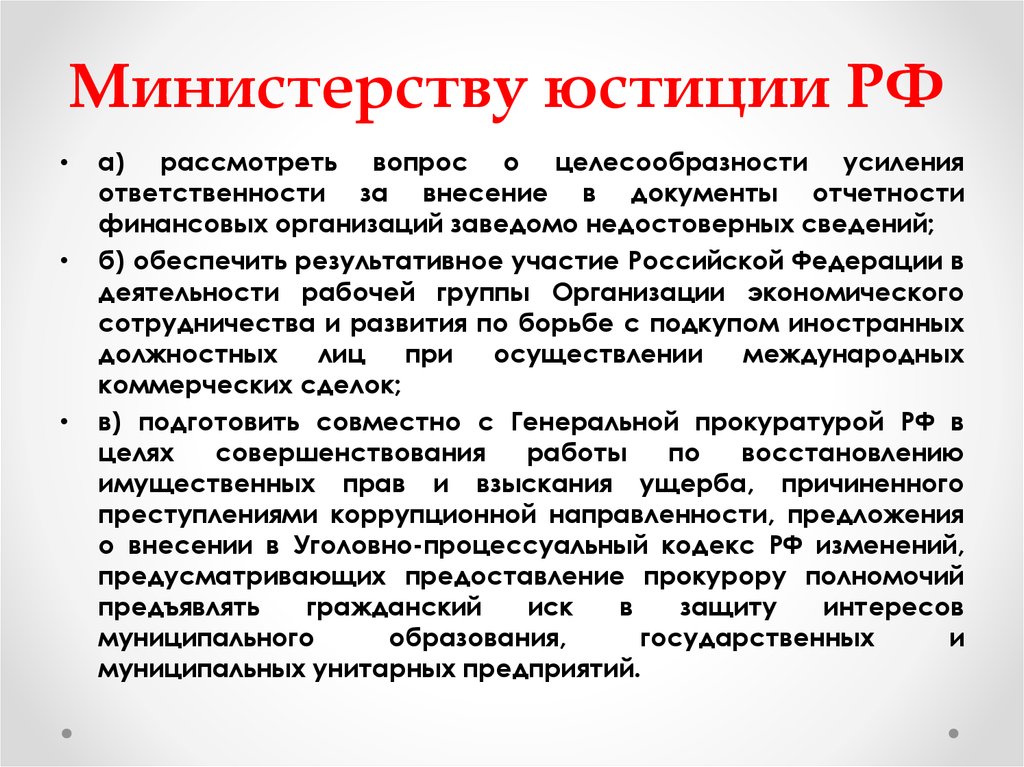 Министерству юстиции РФ

• а) рассмотреть вопрос о целесообразности усиления ответственности за внесение в документы отчетности финансовых организаций заведомо недостоверных сведений;

• б) обеспечить результативное участие Российской Федерации в деятельности рабочей группы Организации экономического сотрудничества и развития по борьбе с подкупом иностранных должностных лиц при осуществлении международных коммерческих сделок;

• в) подготовить совместно с Генеральной прокуратурой РФ в целях совершенствования работы по восстановлению имущественных прав и взыскания ущерба, причиненного преступлениями коррупционной направленности, предложения о внесении в Уголовно-процессуальный кодекс РФ изменений, предусматривающих предоставление прокурору полномочий предъявлять гражданский иск в защиту интересов муниципального образования, государственных и муниципальных унитарных предприятий.